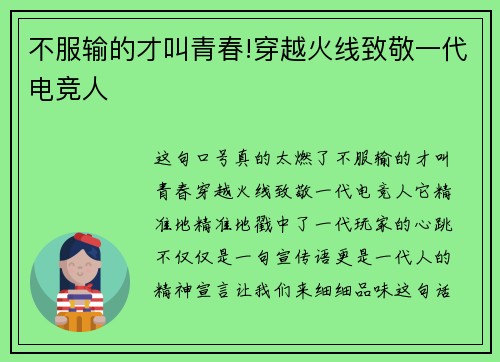 不服输的才叫青春!穿越火线致敬一代电竞人

这句口号真的太燃了不服输的才叫青春穿越火线致敬一代电竞人它精准地精准地戳中了一代玩家的心跳不仅仅是一句宣传语更是一代人的精神宣言让我们来细细品味这句话